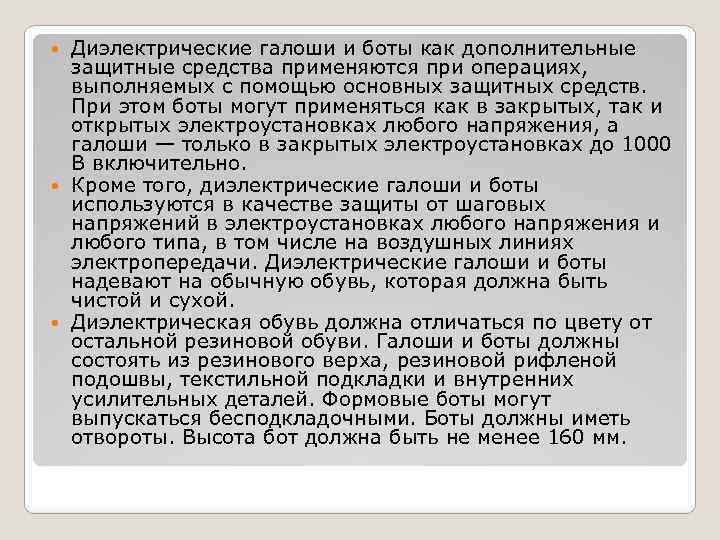 Диэлектрические галоши и боты как дополнительные защитные средства применяются при операциях, выполняемых с помощью основных защитных средств. При этом боты могут применяться как в закрытых, так и открытых электроустановках любого напряжения, а галоши — только в закрытых электроустановках до 1000 В включительно.

Кроме того, диэлектрические галоши и боты используются в качестве защиты от шаговых напряжений в электроустановках любого напряжения и любого типа, в том числе на воздушных линиях электропередачи. Диэлектрические галоши и боты надевают на обычную обувь, которая должна быть чистой и сухой.

Диэлектрическая обувь должна отличаться по цвету от остальной резиновой обуви. Галоши и боты должны состоять из резинового верха, резиновой рифленой подошвы, текстильной подкладки и внутренних усилительных деталей. Формовые боты могут выпускаться бесподкладочными. Боты должны иметь отвороты. Высота бот должна быть не менее 160 мм.